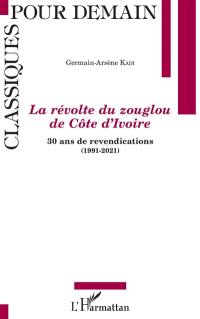 CLASSIQUES POUR DEMAIN

Germain-Arsène KADI

La révolte du zouglou de Côte d'Ivoire

30 ans de revendications
(1991-2021)

L'Harmattan